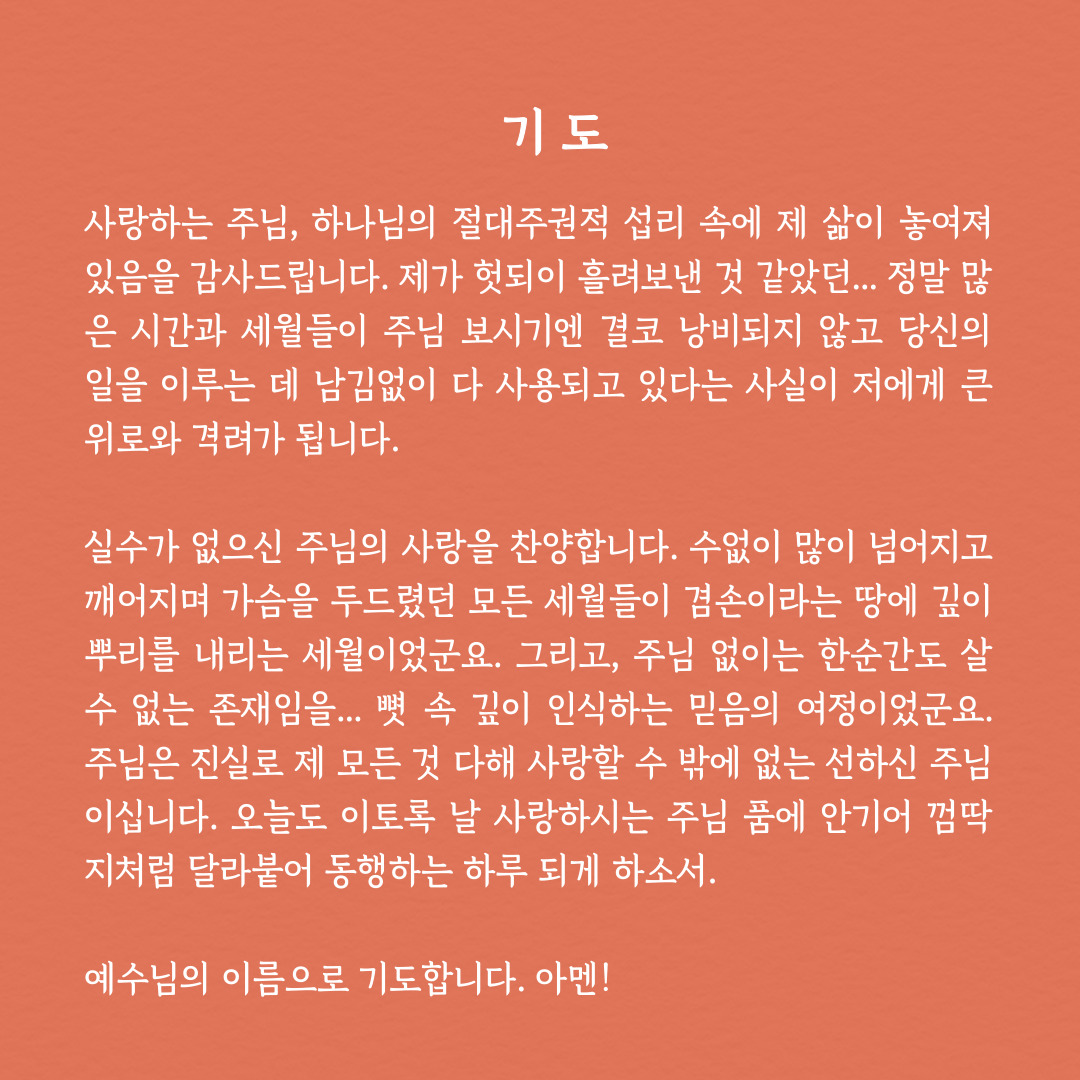 기 도

사랑하는 주님, 하나님의 절대주권적 섭리 속에 제 삶이 놓여져 있음을 감사드립니다. 제가 헛되이 흘려보낸 것 같았던... 정말 많은 시간과 세월들이 주님 보시기엔 결코 낭비되지 않고 당신의 일을 이루는 데 남김없이 다 사용되고 있다는 사실이 저에게 큰 위로와 격려가 됩니다.

실수가 없으신 주님의 사랑을 찬양합니다. 수없이 많이 넘어지고 깨어지며 가슴을 두드렸던 모든 세월들이 겸손이라는 땅에 깊이 뿌리를 내리는 세월이었군요. 그리고, 주님 없이는 한순간도 살 수 없는 존재임을... 뼛 속 깊이 인식하는 믿음의 여정이었군요. 주님은 진실로 제 모든 것 다해 사랑할 수 밖에 없는 선하신 주님이십니다. 오늘도 이토록 날 사랑하시는 주님 품에 안기어 껌딱지처럼 달라붙어 동행하는 하루 되게 하소서.

예수님의 이름으로 기도합니다. 아멘!